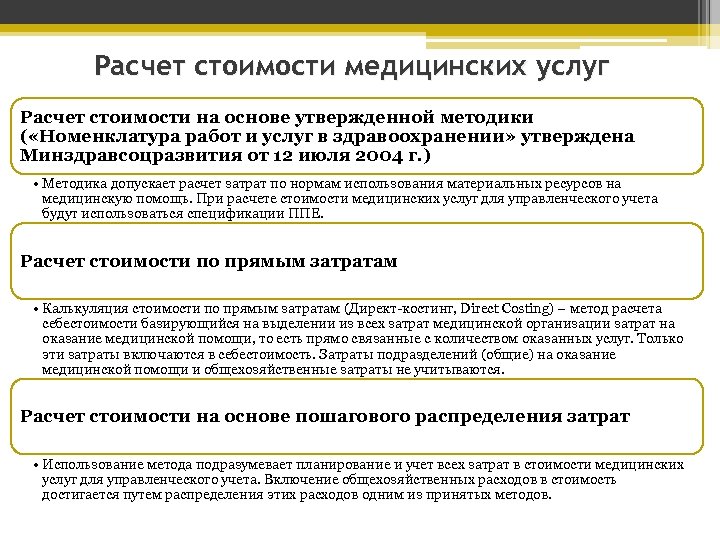 Расчет стоимости медицинских услуг

Расчет стоимости на основе утвержденной методики («Номенклатура работ и услуг в здравоохранении» утверждена Минздравсоцразвития от 12 июля 2004 г.)

• Методика допускает расчет затрат по нормам использования материальных ресурсов на медицинскую помощь. При расчете стоимости медицинских услуг для управленческого учета будут использоваться спецификации ППЕ.

Расчет стоимости по прямым затратам

• Калькуляция стоимости по прямым затратам (Директ-костинг, Direct Costing) – метод расчета себестоимости базирующийся на выделении из всех затрат медицинской организации затрат на оказание медицинской помощи, то есть прямо связанные с количеством оказанных услуг. Только эти затраты включаются в себестоимость. Затраты подразделений (общие) на оказание медицинской помощи и общехозяйственные затраты не учитываются.

Расчет стоимости на основе пошагового распределения затрат

• Использование метода подразумевает планирование и учет всех затрат в стоимости медицинских услуг для управленческого учета. Включение общехозяйственных расходов в стоимость достигается путем распределения этих расходов одним из принятых методов.